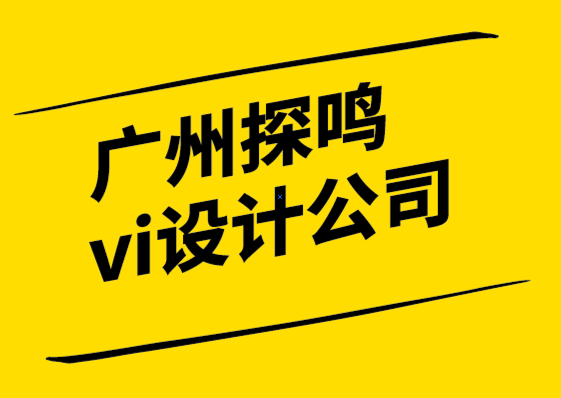 广州探鸣
vi设计公司